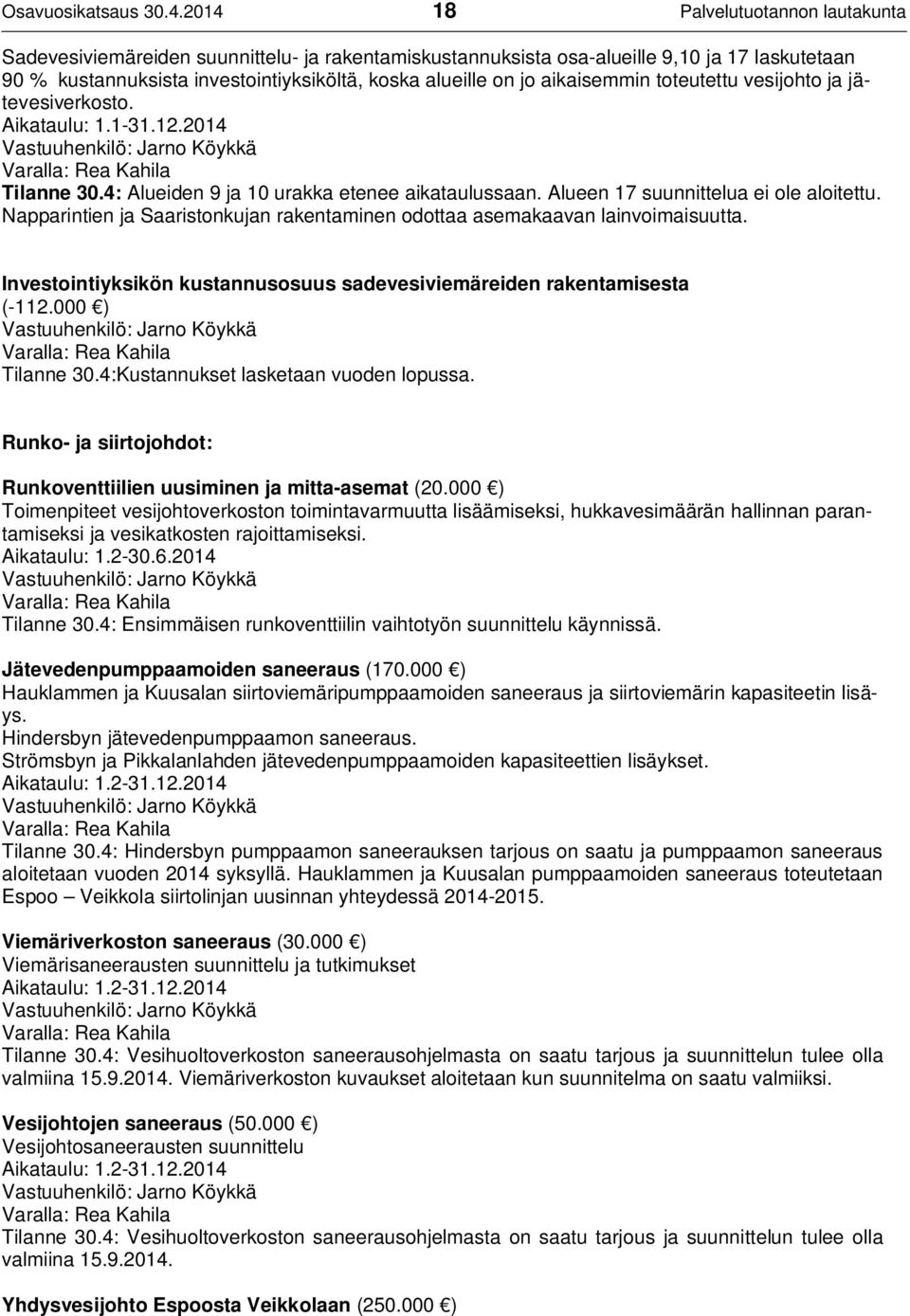 Osavuosikatsaus 30.4.2014 18 Palvelutuotannon lautakunta

Sadevesiviemäreiden suunnittelu- ja rakentamiskustannuksista osa-alueille 9,10 ja 17 laskutetaan 90 % kustannuksista investointiyksiköltä, koska alueille on jo aikaisemmin toteutettu vesijohto ja jätevesiverkosto.
Aikataulu: 1.1-31.12.2014
Vastuuhenkilö: Jarno Köykkä
Varalla: Rea Kahila
Tilanne 30.4: Alueiden 9 ja 10 urakka etenee aikataulussaan. Alueen 17 suunnittelua ei ole aloitettu. Napparintien ja Saaristonkujan rakentaminen odottaa asemakaavan lainvoimaisuutta.

Investointiyksikön kustannusosuus sadevesiviemäreiden rakentamisesta (-112.000 €)
Vastuuhenkilö: Jarno Köykkä
Varalla: Rea Kahila
Tilanne 30.4:Kustannukset lasketaan vuoden lopussa.

Runko- ja siirtojohdot:

Runkoventtiilien uusiminen ja mitta-asemat (20.000 €)
Toimenpiteet vesijohtoverkoston toimintavarmuutta lisäämiseksi, hukkavesimäärän hallinnan parantamiseksi ja vesikatkosten rajoittamiseksi.
Aikataulu: 1.2-30.6.2014
Vastuuhenkilö: Jarno Köykkä
Varalla: Rea Kahila
Tilanne 30.4: Ensimmäisen runkoventtiilin vaihtotyön suunnittelu käynnissä.

Jätevedenpumppaamoiden saneeraus (170.000 €)
Hauklammen ja Kuusalan siirtoviemäripumppaamoiden saneeraus ja siirtoviemärin kapasiteetin lisäys.
Hindersbyn jätevedenpumppaamon saneeraus.
Strömsbyn ja Pikkalanlahden jätevedenpumppaamoiden kapasiteettien lisäykset.
Aikataulu: 1.2-31.12.2014
Vastuuhenkilö: Jarno Köykkä
Varalla: Rea Kahila
Tilanne 30.4: Hindersbyn pumppaamon saneerauksen tarjous on saatu ja pumppaamon saneeraus aloitetaan vuoden 2014 syksyllä. Hauklammen ja Kuusalan pumppaamoiden saneeraus toteutetaan Espoo – Veikkola siirtolinjan uusinnan yhteydessä 2014-2015.

Viemäriverkoston saneeraus (30.000 €)
Viemärisaneerausten suunnittelu ja tutkimukset
Aikataulu: 1.2-31.12.2014
Vastuuhenkilö: Jarno Köykkä
Varalla: Rea Kahila
Tilanne 30.4: Vesihuoltoverkoston saneerausohjelmasta on saatu tarjous ja suunnittelun tulee olla valmiina 15.9.2014. Viemäriverkoston kuvaukset aloitetaan kun suunnitelma on saatu valmiiksi.

Vesijohtojen saneeraus (50.000 €)
Vesijohtosaneerausten suunnittelu
Aikataulu: 1.2-31.12.2014
Vastuuhenkilö: Jarno Köykkä
Varalla: Rea Kahila
Tilanne 30.4: Vesihuoltoverkoston saneerausohjelmasta on saatu tarjous ja suunnittelun tulee olla valmiina 15.9.2014.

Yhdysvesijohto Espoosta Veikkolaan (250.000 €)